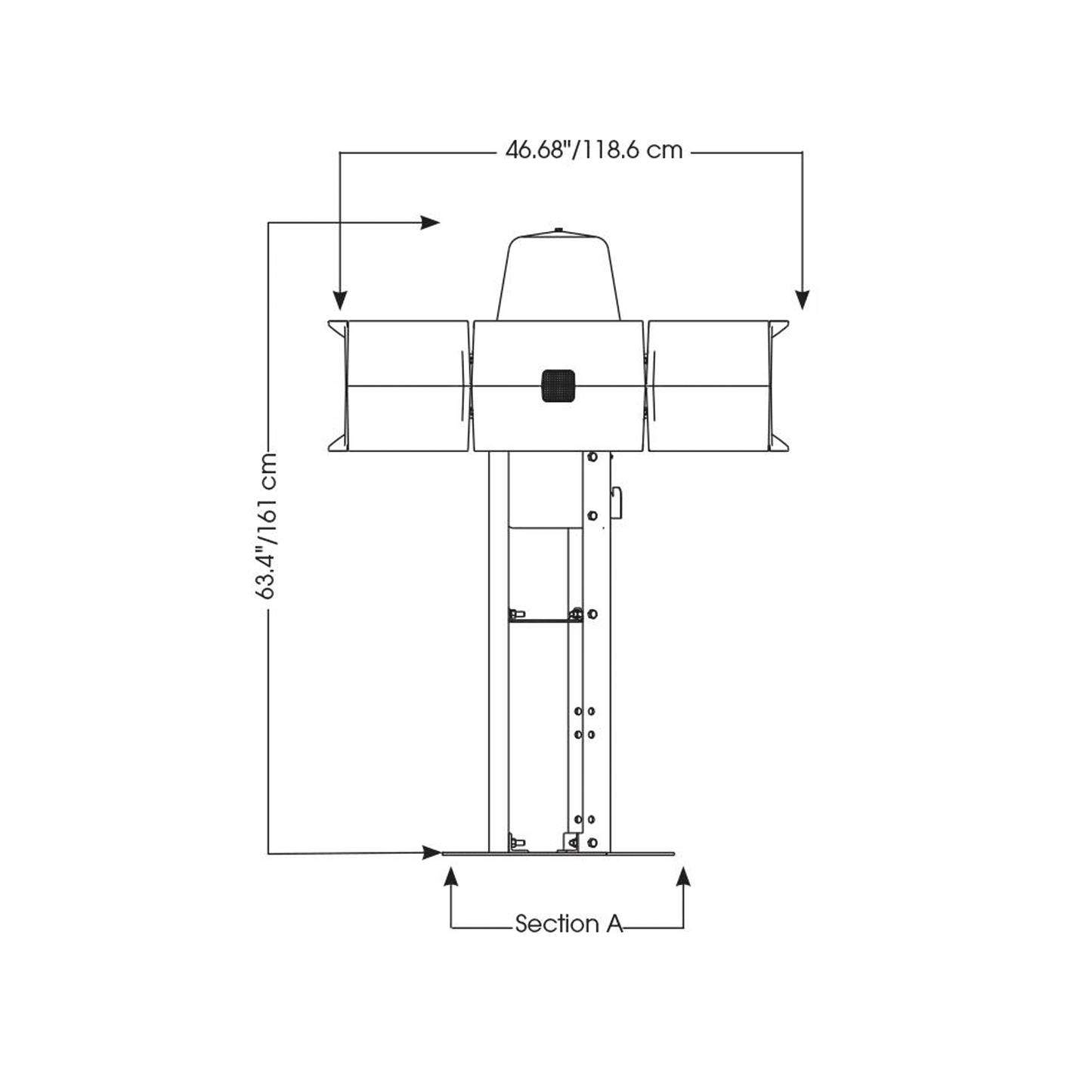 46.68"/118.6 cm

63.4"/161 cm

Section A